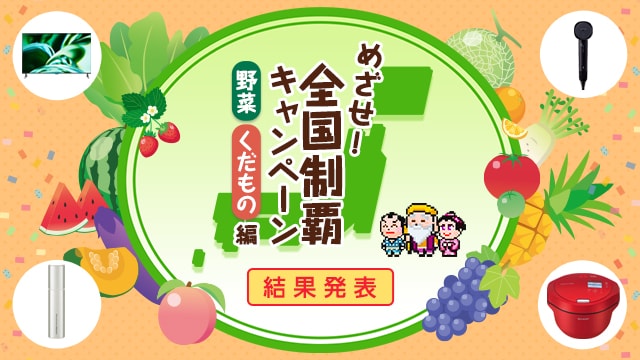 めざせ!
全国制覇
キャンペーン

野菜
くだもの
編

結果発表